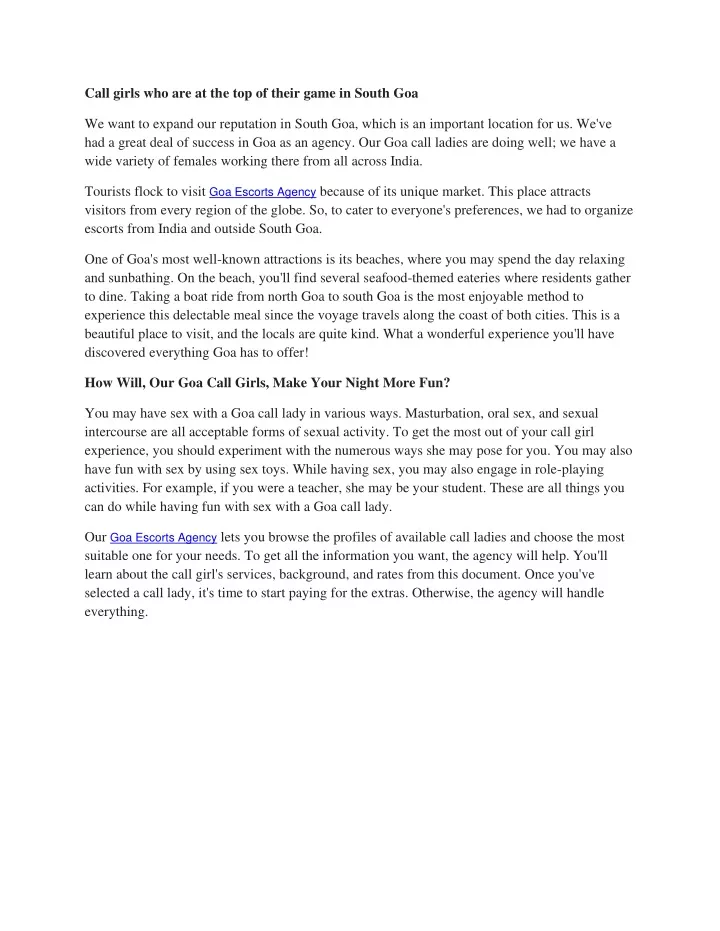 Call girls who are at the top of their game in South Goa

We want to expand our reputation in South Goa, which is an important location for us. We've had a great deal of success in Goa as an agency. Our Goa call ladies are doing well; we have a wide variety of females working there from all across India.

Tourists flock to visit Goa Escorts Agency because of its unique market. This place attracts visitors from every region of the globe. So, to cater to everyone's preferences, we had to organize escorts from India and outside South Goa.

One of Goa's most well-known attractions is its beaches, where you may spend the day relaxing and sunbathing. On the beach, you'll find several seafood-themed eateries where residents gather to dine. Taking a boat ride from north Goa to south Goa is the most enjoyable method to experience this delectable meal since the voyage travels along the coast of both cities. This is a beautiful place to visit, and the locals are quite kind. What a wonderful experience you'll have discovered everything Goa has to offer!

How Will, Our Goa Call Girls, Make Your Night More Fun?

You may have sex with a Goa call lady in various ways. Masturbation, oral sex, and sexual intercourse are all acceptable forms of sexual activity. To get the most out of your call girl experience, you should experiment with the numerous ways she may pose for you. You may also have fun with sex by using sex toys. While having sex, you may also engage in role-playing activities. For example, if you were a teacher, she may be your student. These are all things you can do while having fun with sex with a Goa call lady.

Our Goa Escorts Agency lets you browse the profiles of available call ladies and choose the most suitable one for your needs. To get all the information you want, the agency will help. You'll learn about the call girl's services, background, and rates from this document. Once you've selected a call lady, it's time to start paying for the extras. Otherwise, the agency will handle everything.